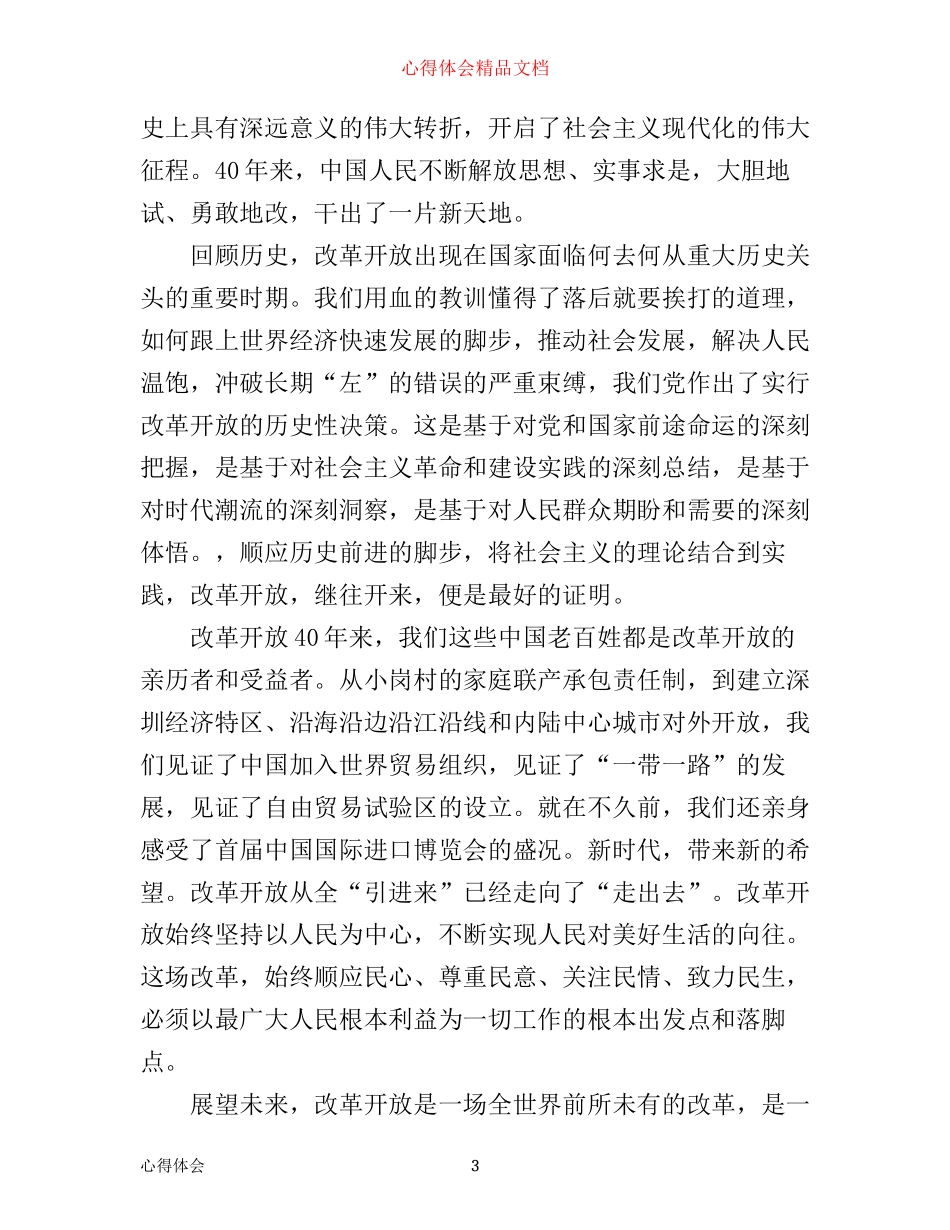 心得体会精品文档

史上具有深远意义的伟大转折，开启了社会主义现代化的伟大征程。40年来，中国人民不断解放思想、实事求是，大胆地试、勇敢地改，干出了一片新天地。

回顾历史，改革开放出现在国家面临何去何从重大历史关头的重要时期。我们用血的教训懂得了落后就要挨打的道理，如何跟上世界经济快速发展的脚步，推动社会发展，解决人民温饱，冲破长期“左”的错误的严重束缚，我们党作出了实行改革开放的历史性决策。这是基于对党和国家前途命运的深刻把握，是基于对社会主义革命和建设实践的深刻总结，是基于对时代潮流的深刻洞察，是基于对人民群众期盼和需要的深刻体悟。，顺应历史前进的脚步，将社会主义的理论结合到实践，改革开放，继往开来，便是最好的证明。

改革开放40年来，我们这些中国老百姓都是改革开放的亲历者和受益者。从小岗村的家庭联产承包责任制，到建立深圳经济特区、沿海沿边沿江沿线和内陆中心城市对外开放，我们见证了中国加入世界贸易组织，见证了“一带一路”的发展，见证了自由贸易试验区的设立。就在不久前，我们还亲身感受了首届中国国际进口博览会的盛况。新时代，带来新的希望。改革开放从全“引进来”已经走向了“走出去”。改革开放始终坚持以人民为中心，不断实现人民对美好生活的向往。这场改革，始终顺应民心、尊重民意、关注民情、致力民生，必须以最广大人民根本利益为一切工作的根本出发点和落脚点。

展望未来，改革开放是一场全世界前所未有的改革，是一

心得体会 3